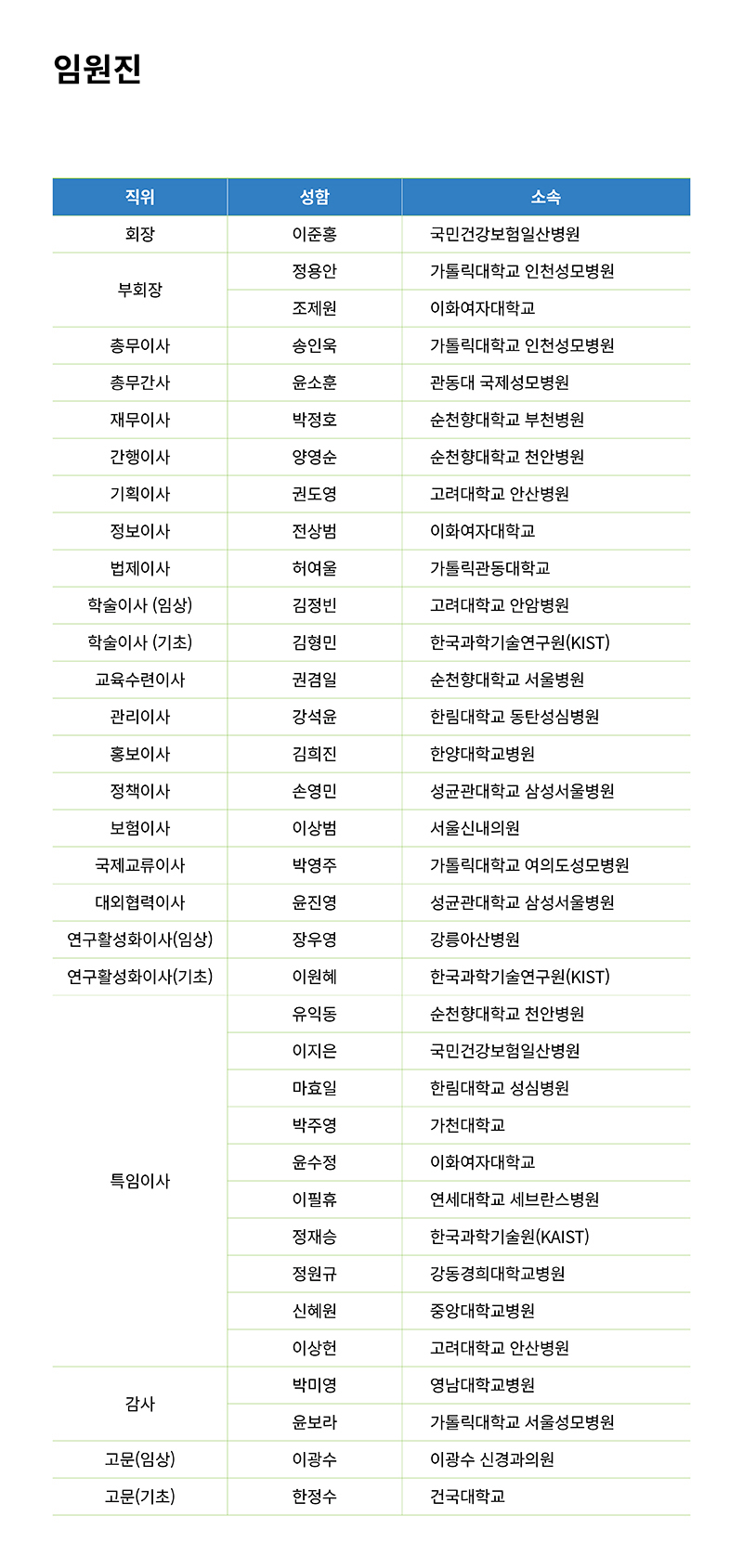 임원진

| 직위 | 성함 | 소속 |
|---|---|---|
| 회장 | 이준홍 | 국민건강보험일산병원 |
| 부회장 | 정용안 | 가톨릭대학교 인천성모병원 |
| | 조제원 | 이화여자대학교 |
| 총무이사 | 송인욱 | 가톨릭대학교 인천성모병원 |
| 총무간사 | 윤소훈 | 관동대 국제성모병원 |
| 재무이사 | 박정호 | 순천향대학교 부천병원 |
| 간행이사 | 양영순 | 순천향대학교 천안병원 |
| 기획이사 | 권도영 | 고려대학교 안산병원 |
| 정보이사 | 전상범 | 이화여자대학교 |
| 법제이사 | 허여울 | 가톨릭관동대학교 |
| 학술이사 (임상) | 김정빈 | 고려대학교 안암병원 |
| 학술이사 (기초) | 김형민 | 한국과학기술연구원(KIST) |
| 교육수련이사 | 권겸일 | 순천향대학교 서울병원 |
| 관리이사 | 강석윤 | 한림대학교 동탄성심병원 |
| 홍보이사 | 김희진 | 한양대학교병원 |
| 정책이사 | 손영민 | 성균관대학교 삼성서울병원 |
| 보험이사 | 이상범 | 서울신내의원 |
| 국제교류이사 | 박영주 | 가톨릭대학교 여의도성모병원 |
| 대외협력이사 | 윤진영 | 성균관대학교 삼성서울병원 |
| 연구활성화이사(임상) | 장우영 | 강릉아산병원 |
| 연구활성화이사(기초) | 이원혜 | 한국과학기술연구원(KIST) |
| 특임이사 | 유익동 | 순천향대학교 천안병원 |
| | 이지은 | 국민건강보험일산병원 |
| | 마효일 | 한림대학교 성심병원 |
| | 박주영 | 가천대학교 |
| | 윤수정 | 이화여자대학교 |
| | 이필휴 | 연세대학교 세브란스병원 |
| | 정재승 | 한국과학기술원(KAIST) |
| | 정원규 | 강동경희대학교병원 |
| | 신혜원 | 중앙대학교병원 |
| | 이상헌 | 고려대학교 안산병원 |
| 감사 | 박미영 | 영남대학교병원 |
| | 윤보라 | 가톨릭대학교 서울성모병원 |
| 고문(임상) | 이광수 | 이광수 신경과의원 |
| 고문(기초) | 한정수 | 건국대학교 |